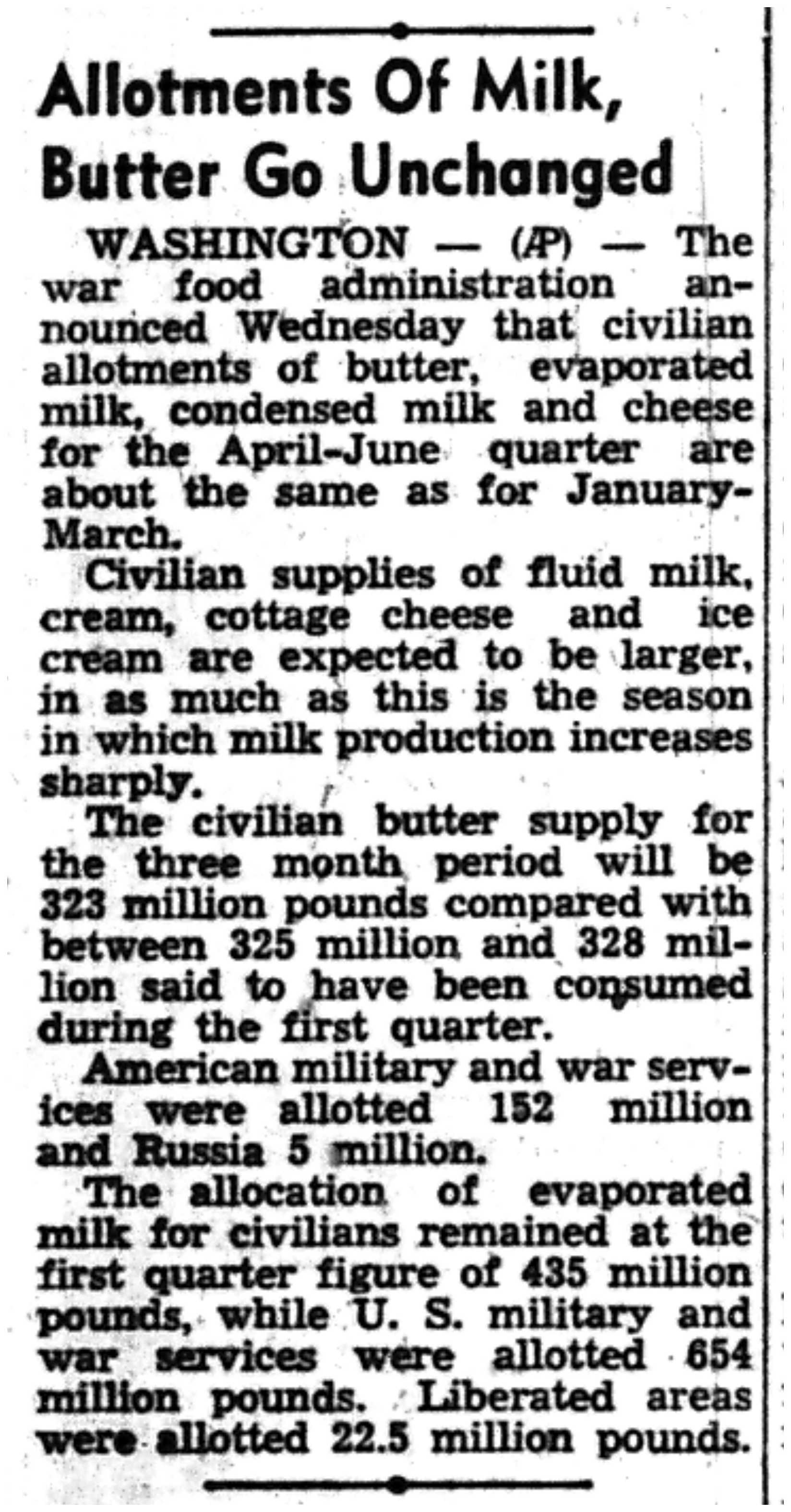 Allotments Of Milk, Butter Go Unchanged

WASHINGTON — (AP) — The war food administration announced Wednesday that civilian allotments of butter, evaporated milk, condensed milk and cheese for the April-June quarter are about the same as for January-March.

Civilian supplies of fluid milk, cream, cottage cheese and ice cream are expected to be larger, in as much as this is the season in which milk production increases sharply.

The civilian butter supply for the three month period will be 323 million pounds compared with between 325 million and 328 million said to have been consumed during the first quarter.

American military and war services were allotted 152 million and Russia 5 million.

The allocation of evaporated milk for civilians remained at the first quarter figure of 435 million pounds, while U. S. military and war services were allotted 654 million pounds. Liberated areas were allotted 22.5 million pounds.